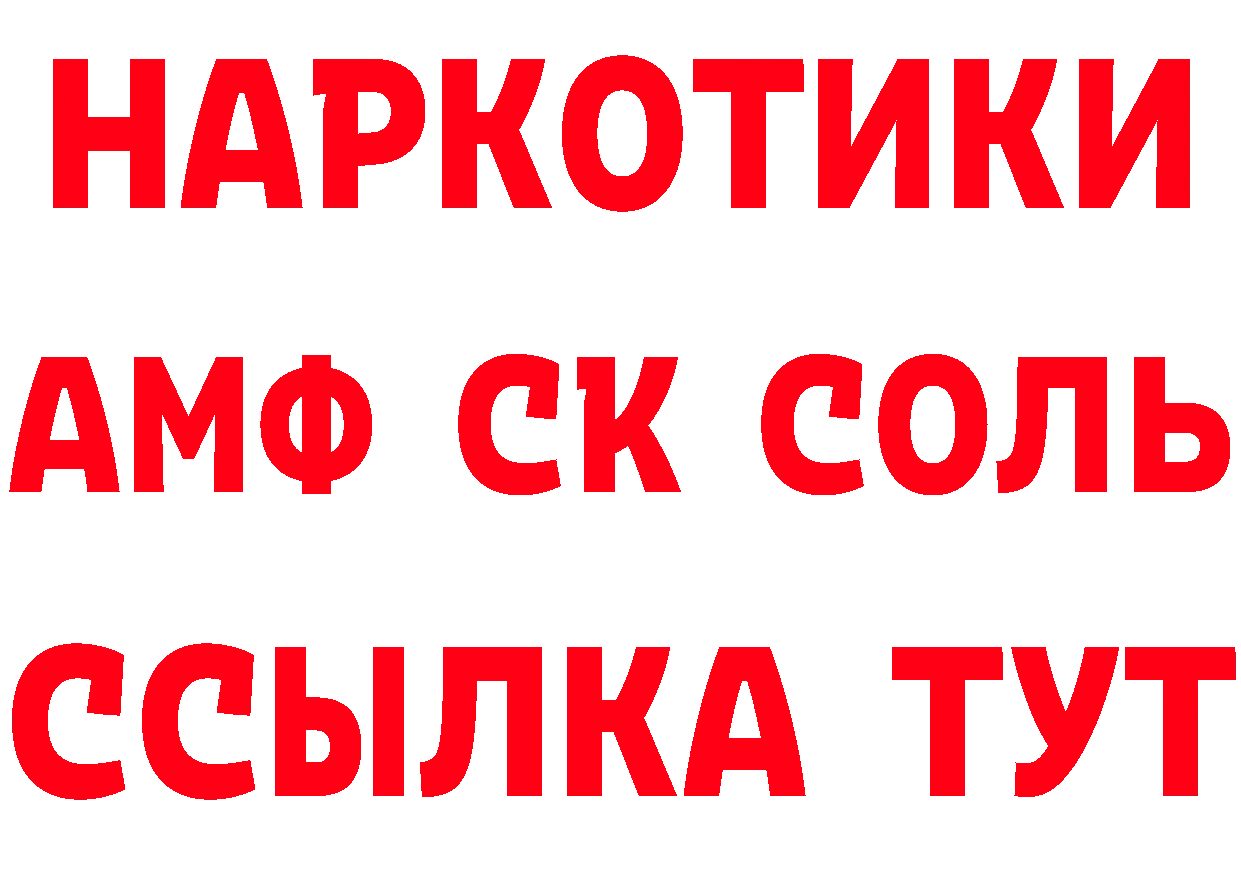 НАРКОТИКИ
АМФ СК СОЛЬ
ССЫЛКА ТУТ